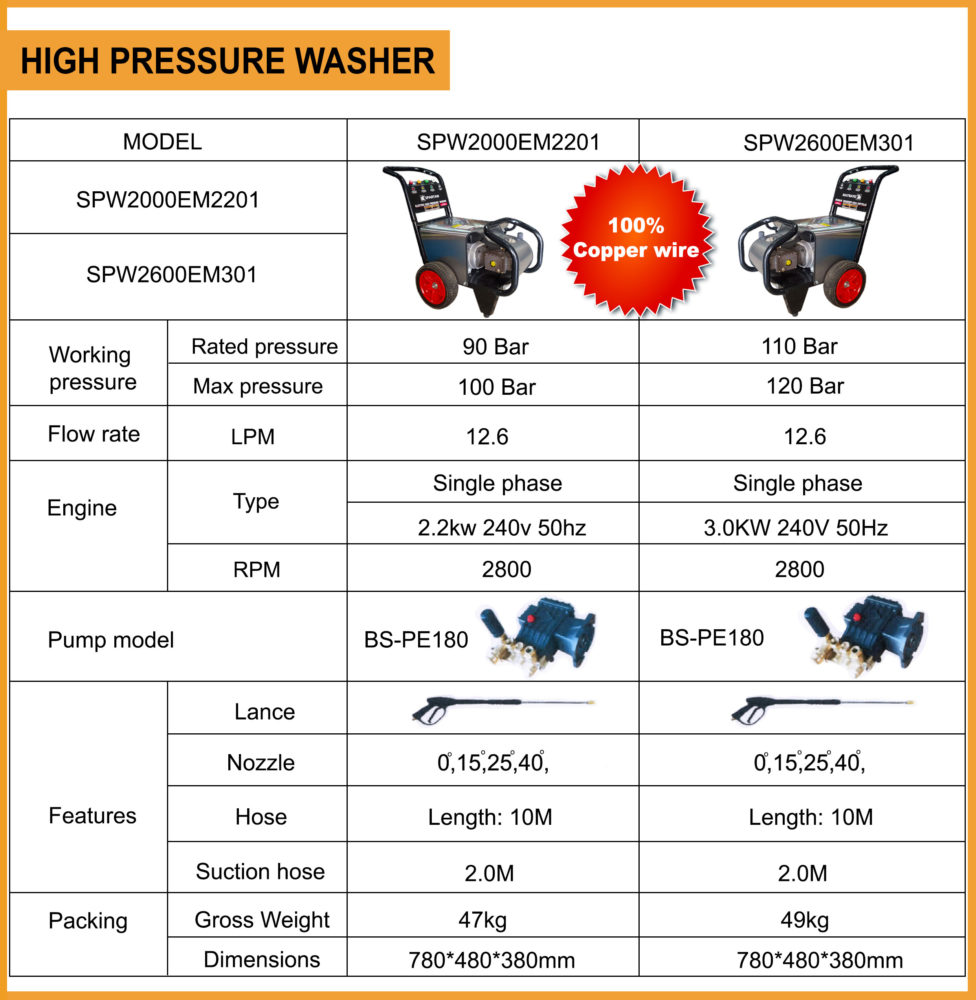 HIGH PRESSURE WASHER

| MODEL | | SPW2000EM2201 | SPW2600EM301 |
|---|---|---|---|
| SPW2000EM2201 | | 100% Copper wire | |
| SPW2600EM301 | | | |
| Working pressure | Rated pressure | 90 Bar | 110 Bar |
| | Max pressure | 100 Bar | 120 Bar |
| Flow rate | LPM | 12.6 | 12.6 |
| Engine | Type | Single phase | Single phase |
| | | 2.2kw 240v 50hz | 3.0KW 240V 50Hz |
| | RPM | 2800 | 2800 |
| Pump model | | BS-PE180 | BS-PE180 |
| Features | Lance | | |
| | Nozzle | 0°,15°,25°,40°, | 0°,15°,25°,40°, |
| | Hose | Length: 10M | Length: 10M |
| | Suction hose | 2.0M | 2.0M |
| Packing | Gross Weight | 47kg | 49kg |
| | Dimensions | 780*480*380mm | 780*480*380mm |